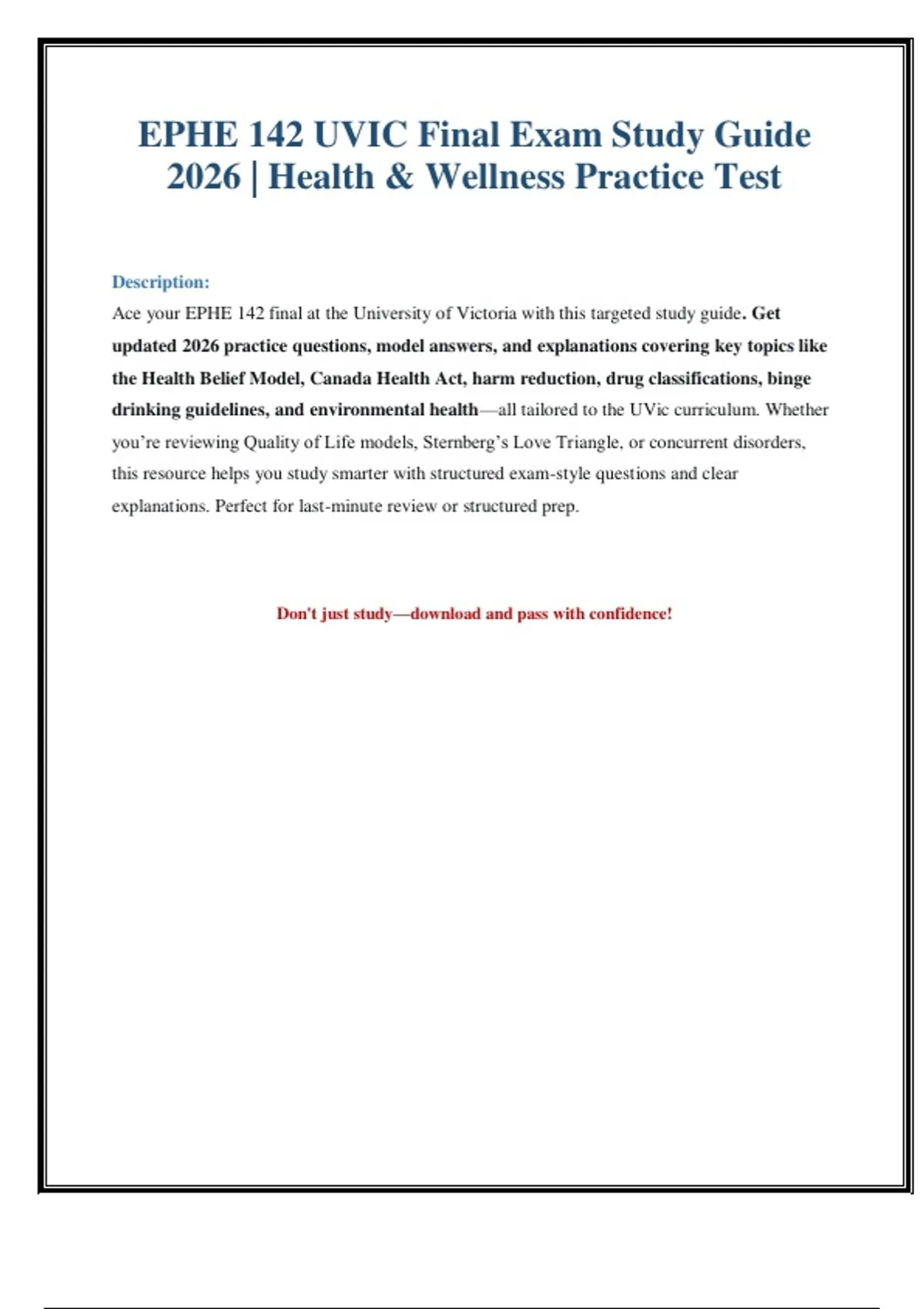 EPHE 142 UVIC Final Exam Study Guide 2026 | Health & Wellness Practice Test

Description:

Ace your EPHE 142 final at the University of Victoria with this targeted study guide. Get updated 2026 practice questions, model answers, and explanations covering key topics like the Health Belief Model, Canada Health Act, harm reduction, drug classifications, binge drinking guidelines, and environmental health—all tailored to the UVic curriculum. Whether you're reviewing Quality of Life models, Sternberg's Love Triangle, or concurrent disorders, this resource helps you study smarter with structured exam-style questions and clear explanations. Perfect for last-minute review or structured prep.

Don't just study—download and pass with confidence!